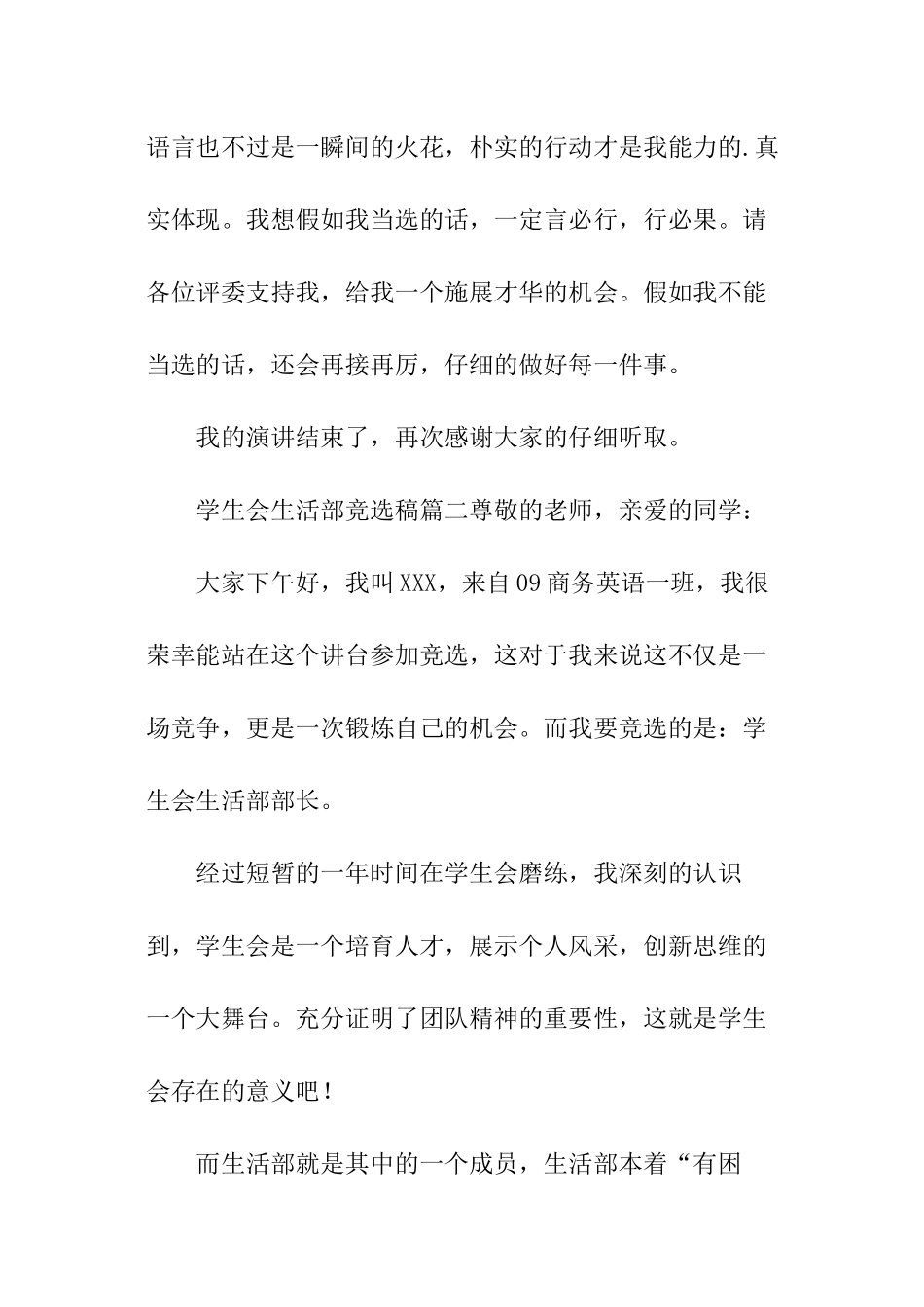 语言也不过是一瞬间的火花，朴实的行动才是我能力的.真实体现。我想假如我当选的话，一定言必行，行必果。请各位评委支持我，给我一个施展才华的机会。假如我不能当选的话，还会再接再厉，仔细的做好每一件事。

我的演讲结束了，再次感谢大家的仔细听取。

学生会生活部竞选稿篇二尊敬的老师，亲爱的同学：

大家下午好，我叫XXX，来自09商务英语一班，我很荣幸能站在这个讲台参加竞选，这对于我来说这不仅是一场竞争，更是一次锻炼自己的机会。而我要竞选的是：学生会生活部部长。

经过短暂的一年时间在学生会磨练，我深刻的认识到，学生会是一个培育人才，展示个人风采，创新思维的一个大舞台。充分证明了团队精神的重要性，这就是学生会存在的意义吧！

而生活部就是其中的一个成员，生活部本着“有困